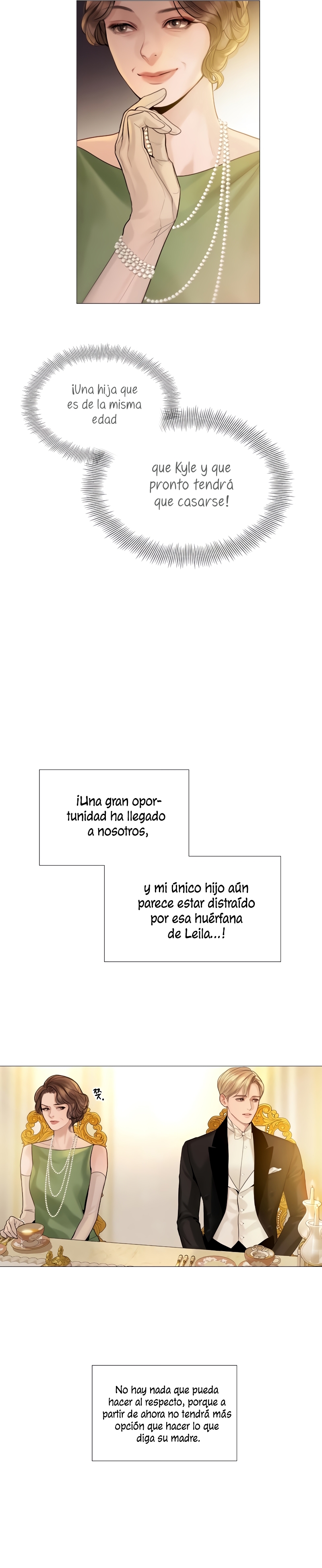 ¡Una hija que es de la misma edad

que Kyle y que pronto tendrá que casarse!

¡Una gran oportunidad ha llegado a nosotros,

y mi único hijo aún parece estar distraído por esa huérfana de Leila...!

쯧.

No hay nada que pueda hacer al respecto, porque a partir de ahora no tendrá más opción que hacer lo que diga su madre.